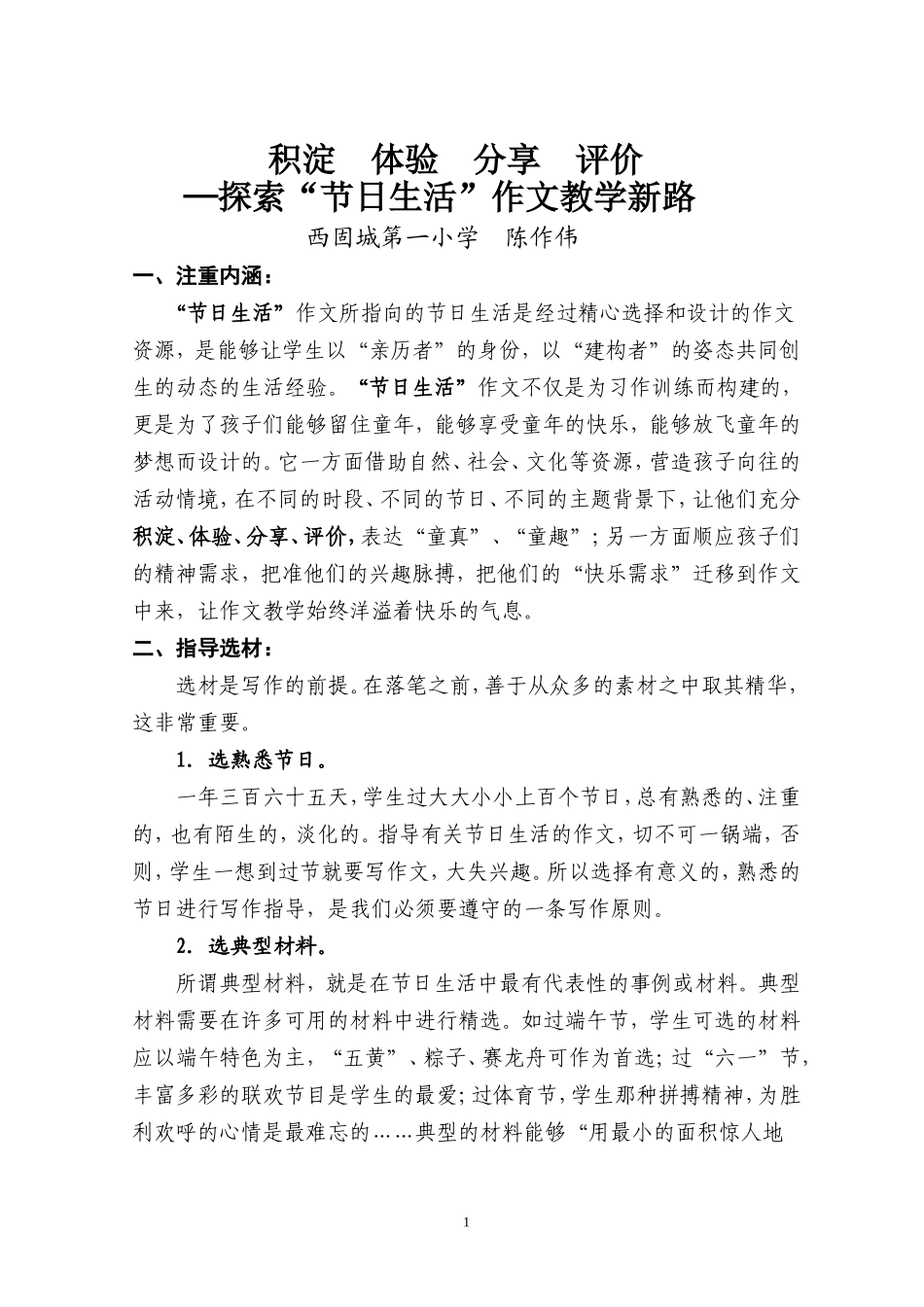 积淀　体验　分享　评价
—探索“节日生活”作文教学新路

西固城第一小学　陈作伟

一、注重内涵：

“节日生活”作文所指向的节日生活是经过精心选择和设计的作文资源，是能够让学生以“亲历者”的身份，以“建构者”的姿态共同创生的动态的生活经验。“节日生活”作文不仅是为习作训练而构建的，更是为了孩子们能够留住童年，能够享受童年的快乐，能够放飞童年的梦想而设计的。它一方面借助自然、社会、文化等资源，营造孩子向往的活动情境，在不同的时段、不同的节日、不同的主题背景下，让他们充分积淀、体验、分享、评价，表达“童真”、“童趣”；另一方面顺应孩子们的精神需求，把准他们的兴趣脉搏，把他们的“快乐需求”迁移到作文中来，让作文教学始终洋溢着快乐的气息。

二、指导选材：

选材是写作的前提。在落笔之前，善于从众多的素材之中取其精华，这非常重要。

1. 选熟悉节日。

一年三百六十五天，学生过大大小小上百个节日，总有熟悉的、注重的，也有陌生的，淡化的。指导有关节日生活的作文，切不可一锅端，否则，学生一想到过节就要写作文，大失兴趣。所以选择有意义的，熟悉的节日进行写作指导，是我们必须要遵守的一条写作原则。

2. 选典型材料。

所谓典型材料，就是在节日生活中最有代表性的事例或材料。典型材料需要在许多可用的材料中进行精选。如过端午节，学生可选的材料应以端午特色为主，“五黄”、粽子、赛龙舟可作为首选；过“六一”节，丰富多彩的联欢节目是学生的最爱；过体育节，学生那种拼搏精神，为胜利欢呼的心情是最难忘的……典型的材料能够“用最小的面积惊人地

1